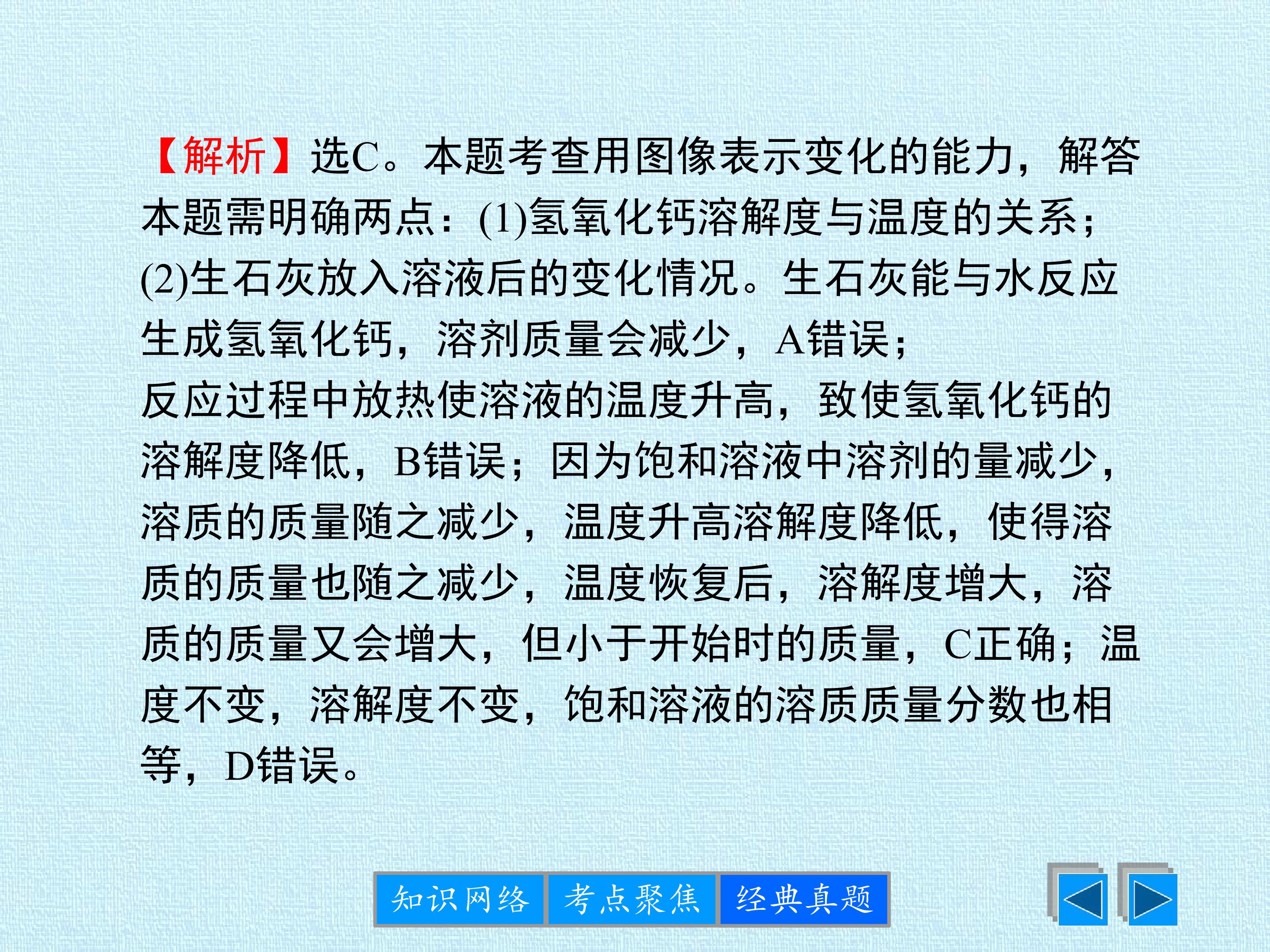 【解析】选C。本题考查用图像表示变化的能力，解答本题需明确两点：(1)氢氧化钙溶解度与温度的关系；(2)生石灰放入溶液后的变化情况。生石灰能与水反应生成氢氧化钙，溶剂质量会减少，A错误；

反应过程中放热使溶液的温度升高，致使氢氧化钙的溶解度降低，B错误；因为饱和溶液中溶剂的量减少，溶质的质量随之减少，温度升高溶解度降低，使得溶质的质量也随之减少，温度恢复后，溶解度增大，溶质的质量又会增大，但小于开始时的质量，C正确；温度不变，溶解度不变，饱和溶液的溶质质量分数也相等，D错误。

知识网络 考点聚焦 经典真题